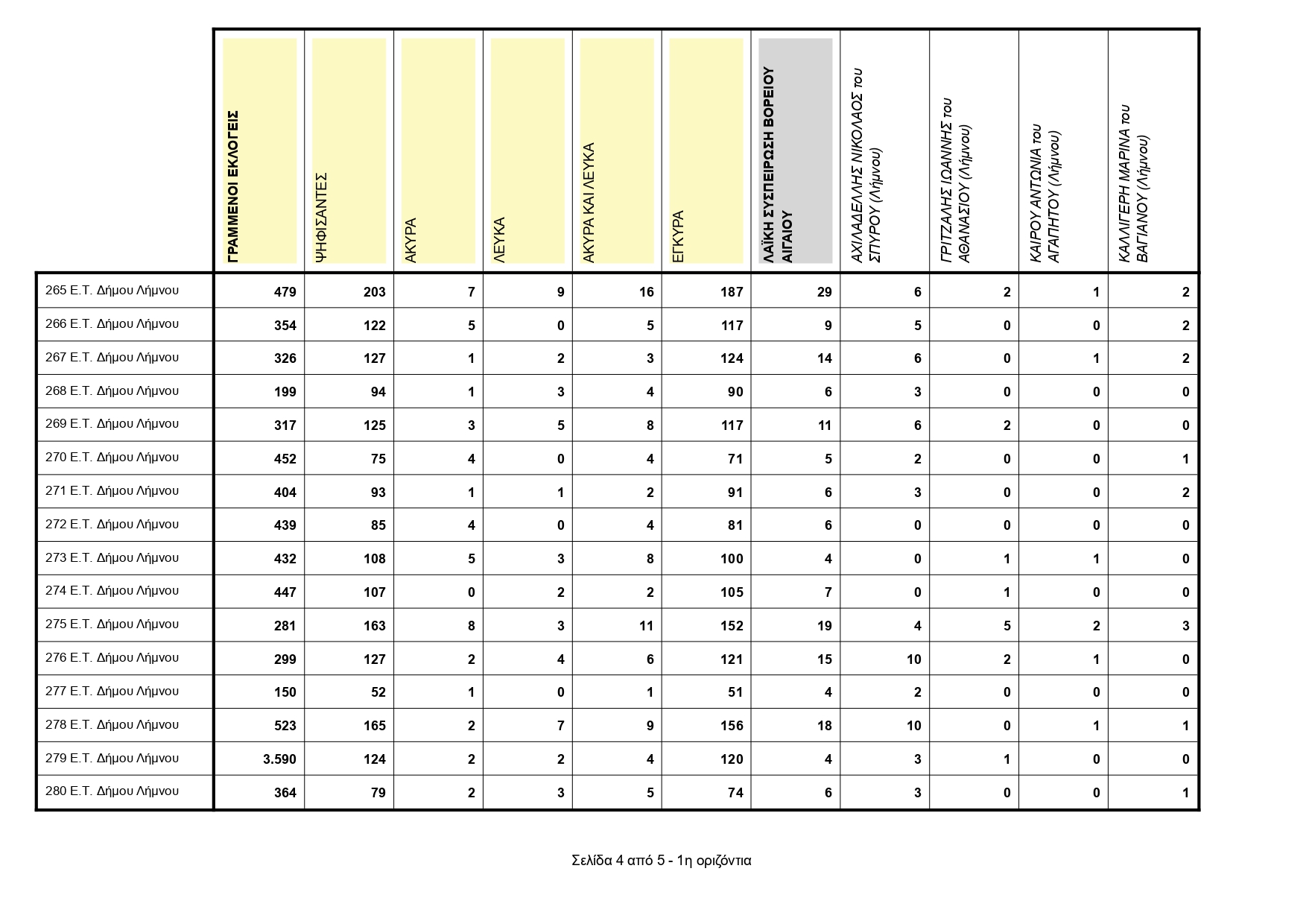 | | ΓΡΑΜΜΕΝΟΙ ΕΚΛΟΓΕΙΣ | ΨΗΦΙΣΑΝΤΕΣ | ΑΚΥΡΑ | ΛΕΥΚΑ | ΑΚΥΡΑ ΚΑΙ ΛΕΥΚΑ | ΕΓΚΥΡΑ | ΛΑΪΚΗ ΣΥΣΠΕΙΡΩΣΗ ΒΟΡΕΙΟΥ ΑΙΓΑΙΟΥ | ΑΧΙΛΑΔΕΛΛΗΣ ΝΙΚΟΛΑΟΣ του ΣΠΥΡΟΥ (Λήμνου) | ΓΡΙΤΖΑΛΗΣ ΙΩΑΝΝΗΣ του ΑΘΑΝΑΣΙΟΥ (Λήμνου) | ΚΑΙΡΟΥ ΑΝΤΩΝΙΑ του ΑΓΑΠΗΤΟΥ (Λήμνου) | ΚΑΛΛΙΓΕΡΗ ΜΑΡΙΝΑ του ΒΑΓΙΑΝΟΥ (Λήμνου) |
|---|---|---|---|---|---|---|---|---|---|---|---|
| 265 Ε.Τ. Δήμου Λήμνου | 479 | 203 | 7 | 9 | 16 | 187 | 29 | 6 | 2 | 1 | 2 |
| 266 Ε.Τ. Δήμου Λήμνου | 354 | 122 | 5 | 0 | 5 | 117 | 9 | 5 | 0 | 0 | 2 |
| 267 Ε.Τ. Δήμου Λήμνου | 326 | 127 | 1 | 2 | 3 | 124 | 14 | 6 | 0 | 1 | 2 |
| 268 Ε.Τ. Δήμου Λήμνου | 199 | 94 | 1 | 3 | 4 | 90 | 6 | 3 | 0 | 0 | 0 |
| 269 Ε.Τ. Δήμου Λήμνου | 317 | 125 | 3 | 5 | 8 | 117 | 11 | 6 | 2 | 0 | 0 |
| 270 Ε.Τ. Δήμου Λήμνου | 452 | 75 | 4 | 0 | 4 | 71 | 5 | 2 | 0 | 0 | 1 |
| 271 Ε.Τ. Δήμου Λήμνου | 404 | 93 | 1 | 1 | 2 | 91 | 6 | 3 | 0 | 0 | 2 |
| 272 Ε.Τ. Δήμου Λήμνου | 439 | 85 | 4 | 0 | 4 | 81 | 6 | 0 | 0 | 0 | 0 |
| 273 Ε.Τ. Δήμου Λήμνου | 432 | 108 | 5 | 3 | 8 | 100 | 4 | 0 | 1 | 1 | 0 |
| 274 Ε.Τ. Δήμου Λήμνου | 447 | 107 | 0 | 2 | 2 | 105 | 7 | 0 | 1 | 0 | 0 |
| 275 Ε.Τ. Δήμου Λήμνου | 281 | 163 | 8 | 3 | 11 | 152 | 19 | 4 | 5 | 2 | 3 |
| 276 Ε.Τ. Δήμου Λήμνου | 299 | 127 | 2 | 4 | 6 | 121 | 15 | 10 | 2 | 1 | 0 |
| 277 Ε.Τ. Δήμου Λήμνου | 150 | 52 | 1 | 0 | 1 | 51 | 4 | 2 | 0 | 0 | 0 |
| 278 Ε.Τ. Δήμου Λήμνου | 523 | 165 | 2 | 7 | 9 | 156 | 18 | 10 | 0 | 1 | 1 |
| 279 Ε.Τ. Δήμου Λήμνου | 3.590 | 124 | 2 | 2 | 4 | 120 | 4 | 3 | 1 | 0 | 0 |
| 280 Ε.Τ. Δήμου Λήμνου | 364 | 79 | 2 | 3 | 5 | 74 | 6 | 3 | 0 | 0 | 1 |

Σελίδα 4 από 5 - 1η οριζόντια